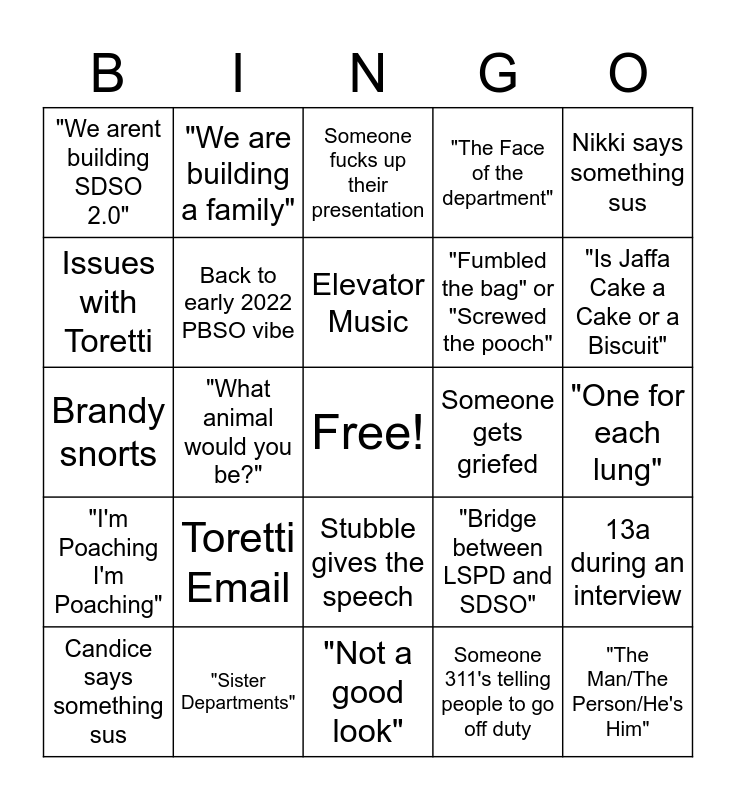 | B | I | N | G | O |
|---|---|---|---|---|
| "We arent building SDSO 2.0" | "We are building a family" | Someone fucks up their presentation | "The Face of the department" | Nikki says something sus |
| Issues with Toretti | Back to early 2022 PBSO vibe | Elevator Music | "Fumbled the bag" or "Screwed the pooch" | "Is Jaffa Cake a Cake or a Biscuit" |
| Brandy snorts | "What animal would you be?" | Free! | Someone gets griefed | "One for each lung" |
| "I'm Poaching I'm Poaching" | Toretti Email | Stubble gives the speech | "Bridge between LSPD and SDSO" | 13a during an interview |
| Candice says something sus | "Sister Departments" | "Not a good look" | Someone 311's telling people to go off duty | "The Man/The Person/He's Him" |